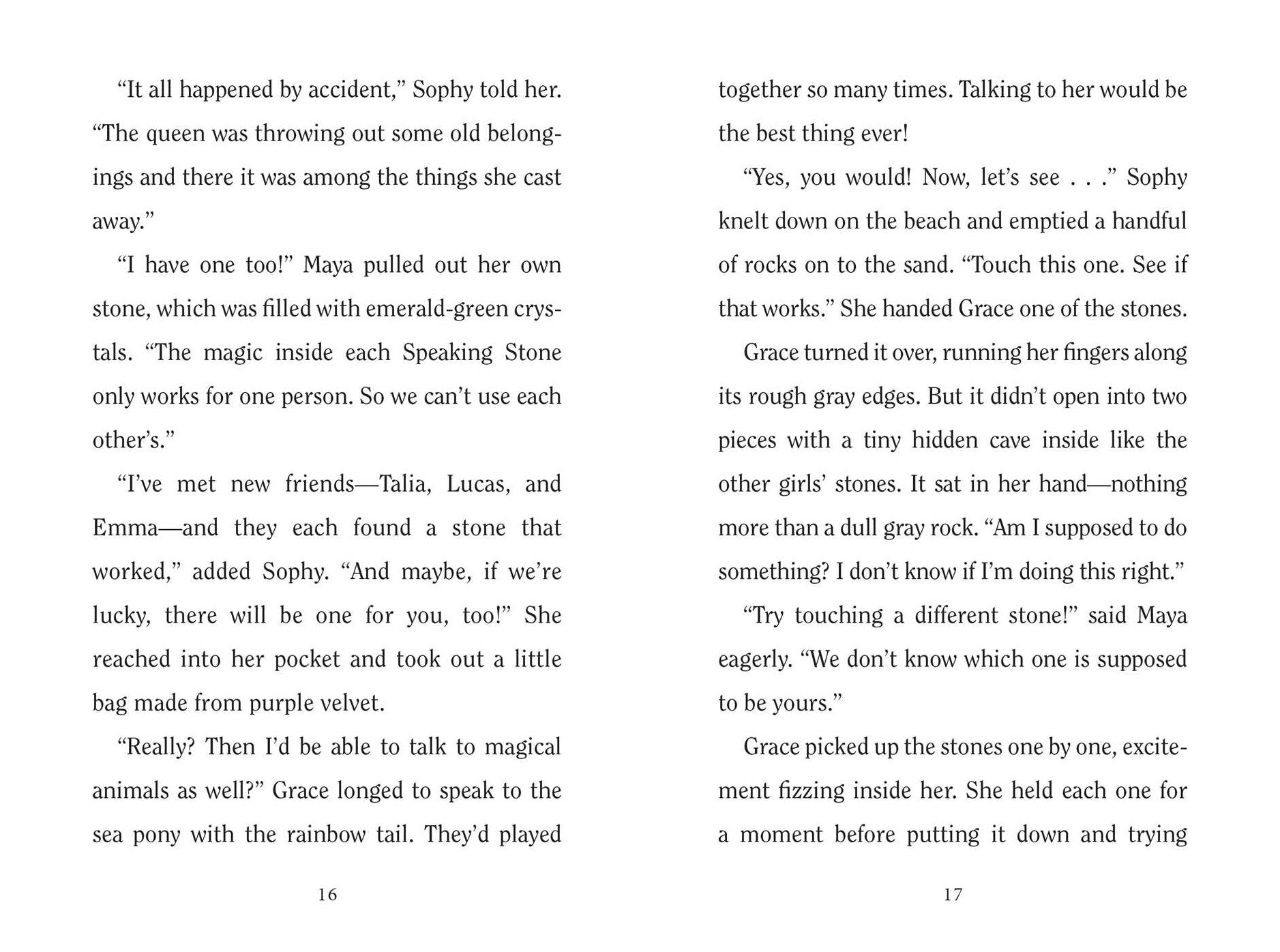 “It all happened by accident,” Sophy told her. “The queen was throwing out some old belongings and there it was among the things she cast away.”

“I have one too!” Maya pulled out her own stone, which was filled with emerald-green crystals. “The magic inside each Speaking Stone only works for one person. So we can’t use each other’s.”

“I’ve met new friends—Talia, Lucas, and Emma—and they each found a stone that worked,” added Sophy. “And maybe, if we’re lucky, there will be one for you, too!” She reached into her pocket and took out a little bag made from purple velvet.

“Really? Then I’d be able to talk to magical animals as well?” Grace longed to speak to the sea pony with the rainbow tail. They’d played

16

together so many times. Talking to her would be the best thing ever!

“Yes, you would! Now, let’s see . . .” Sophy knelt down on the beach and emptied a handful of rocks on to the sand. “Touch this one. See if that works.” She handed Grace one of the stones.

Grace turned it over, running her fingers along its rough gray edges. But it didn’t open into two pieces with a tiny hidden cave inside like the other girls’ stones. It sat in her hand—nothing more than a dull gray rock. “Am I supposed to do something? I don’t know if I’m doing this right.”

“Try touching a different stone!” said Maya eagerly. “We don’t know which one is supposed to be yours.”

Grace picked up the stones one by one, excitement fizzing inside her. She held each one for a moment before putting it down and trying

17